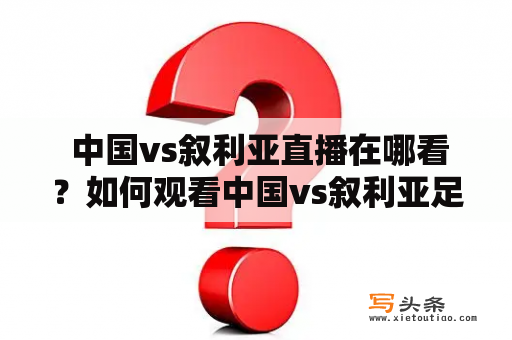 中国vs叙利亚直播在哪看？如何观看中国vs叙利亚足

写头条
www.xietoutiao.com